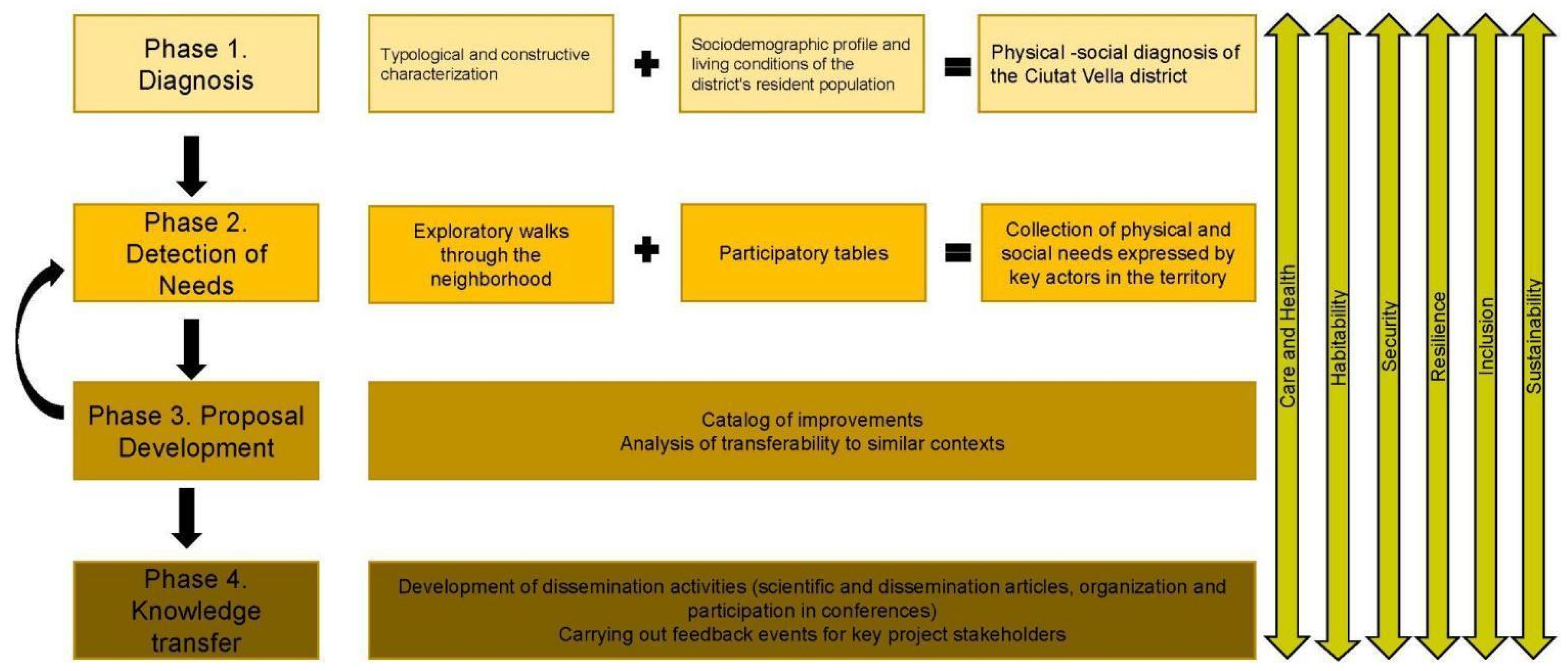 Phase 1. Diagnosis

Typological and constructive characterization

+

Sociodemographic profile and living conditions of the district's resident population

=

Physical -social diagnosis of the Ciutat Vella district

Phase 2. Detection of Needs

Exploratory walks through the neighborhood

+

Participatory tables

=

Collection of physical and social needs expressed by key actors in the territory

Phase 3. Proposal Development

Catalog of improvements
Analysis of transferability to similar contexts

Phase 4. Knowledge transfer

Development of dissemination activities (scientific and dissemination articles, organization and participation in conferences)
Carrying out feedback events for key project stakeholders

Care and Health

Habitability

Security

Resilience

Inclusion

Sustainability